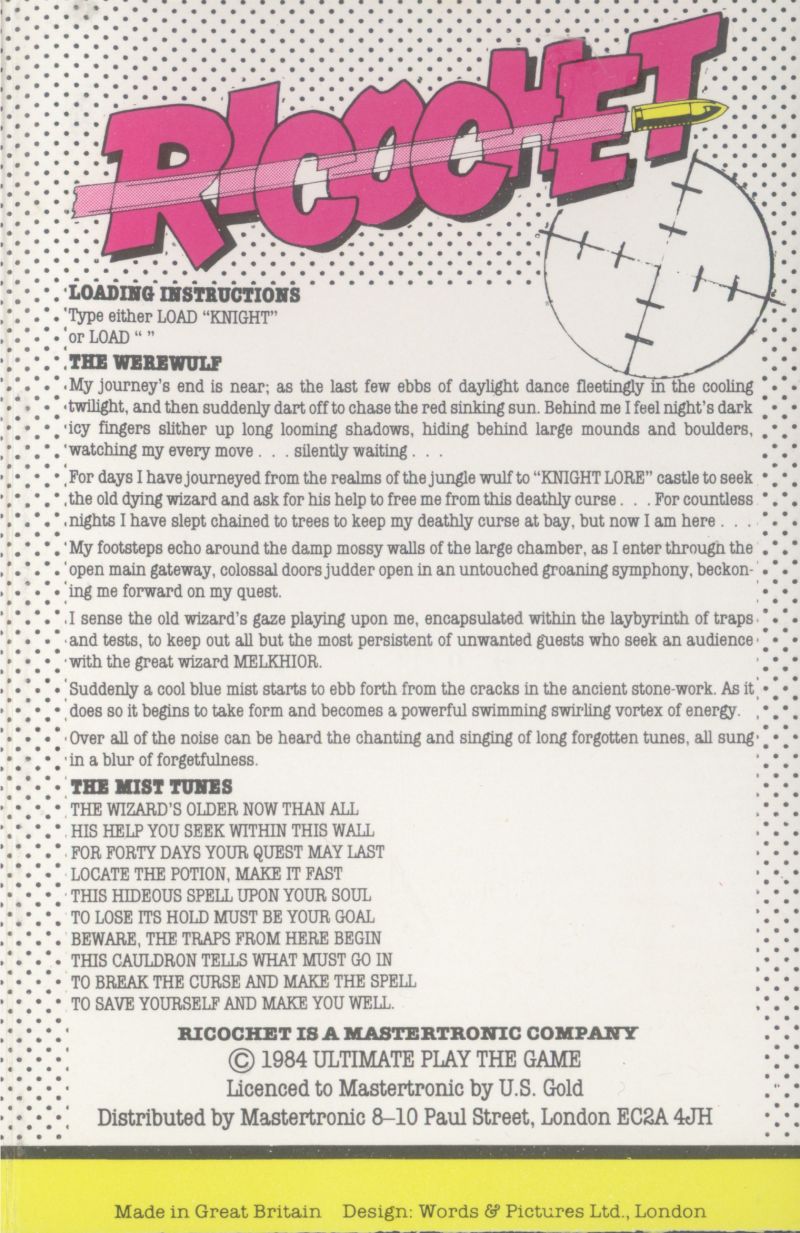 RICOCHET

LOADING INSTRUCTIONS
Type either LOAD "KNIGHT"
or LOAD " "

THE WEREWULF
My journey's end is near; as the last few ebbs of daylight dance fleetingly in the cooling twilight, and then suddenly dart off to chase the red sinking sun. Behind me I feel night's dark icy fingers slither up long looming shadows, hiding behind large mounds and boulders, watching my every move . . . silently waiting . . .

For days I have journeyed from the realms of the jungle wulf to "KNIGHT LORE" castle to seek the old dying wizard and ask for his help to free me from this deathly curse . . . For countless nights I have slept chained to trees to keep my deathly curse at bay, but now I am here . . .

My footsteps echo around the damp mossy walls of the large chamber, as I enter through the open main gateway, colossal doors judder open in an untouched groaning symphony, beckoning me forward on my quest.

I sense the old wizard's gaze playing upon me, encapsulated within the laybyrinth of traps and tests, to keep out all but the most persistent of unwanted guests who seek an audience with the great wizard MELKHIOR.

Suddenly a cool blue mist starts to ebb forth from the cracks in the ancient stone-work. As it does so it begins to take form and becomes a powerful swimming swirling vortex of energy.

Over all of the noise can be heard the chanting and singing of long forgotten tunes, all sung in a blur of forgetfulness.

THE MIST TUNES
THE WIZARD'S OLDER NOW THAN ALL
HIS HELP YOU SEEK WITHIN THIS WALL
FOR FORTY DAYS YOUR QUEST MAY LAST
LOCATE THE POTION, MAKE IT FAST
THIS HIDEOUS SPELL UPON YOUR SOUL
TO LOSE ITS HOLD MUST BE YOUR GOAL
BEWARE, THE TRAPS FROM HERE BEGIN
THIS CAULDRON TELLS WHAT MUST GO IN
TO BREAK THE CURSE AND MAKE THE SPELL
TO SAVE YOURSELF AND MAKE YOU WELL.

RICOCHET IS A MASTERTRONIC COMPANY
© 1984 ULTIMATE PLAY THE GAME
Licenced to Mastertronic by U.S. Gold
Distributed by Mastertronic 8–10 Paul Street, London EC2A 4JH

Made in Great Britain Design: Words & Pictures Ltd., London